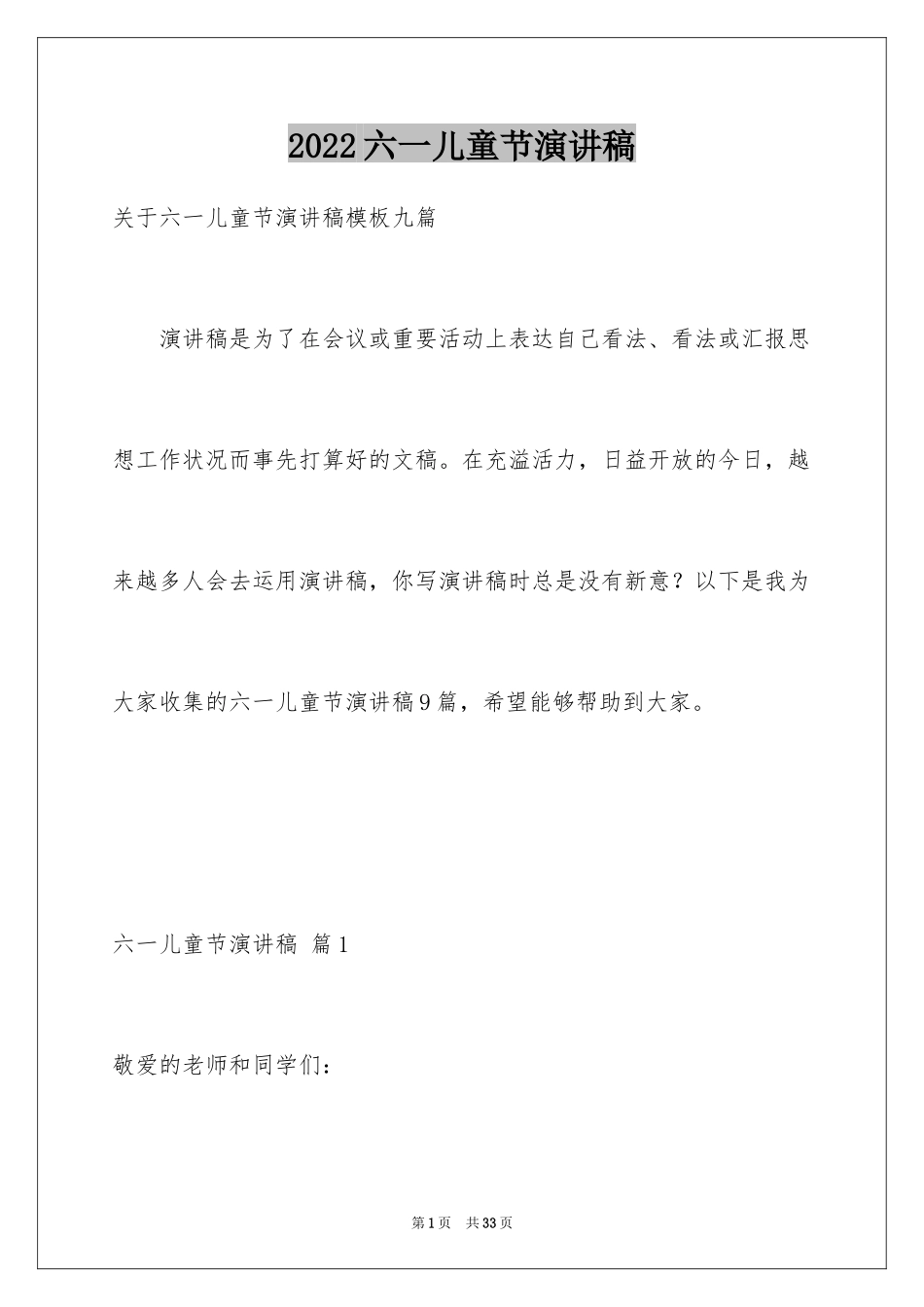 2022六一儿童节演讲稿

关于六一儿童节演讲稿模板九篇

演讲稿是为了在会议或重要活动上表达自己看法、看法或汇报思想工作状况而事先打算好的文稿。在充溢活力，日益开放的今日，越来越多人会去运用演讲稿，你写演讲稿时总是没有新意？以下是我为大家收集的六一儿童节演讲稿9篇，希望能够帮助到大家。

六一儿童节演讲稿 篇1

敬爱的老师和同学们：

第1页 共33页